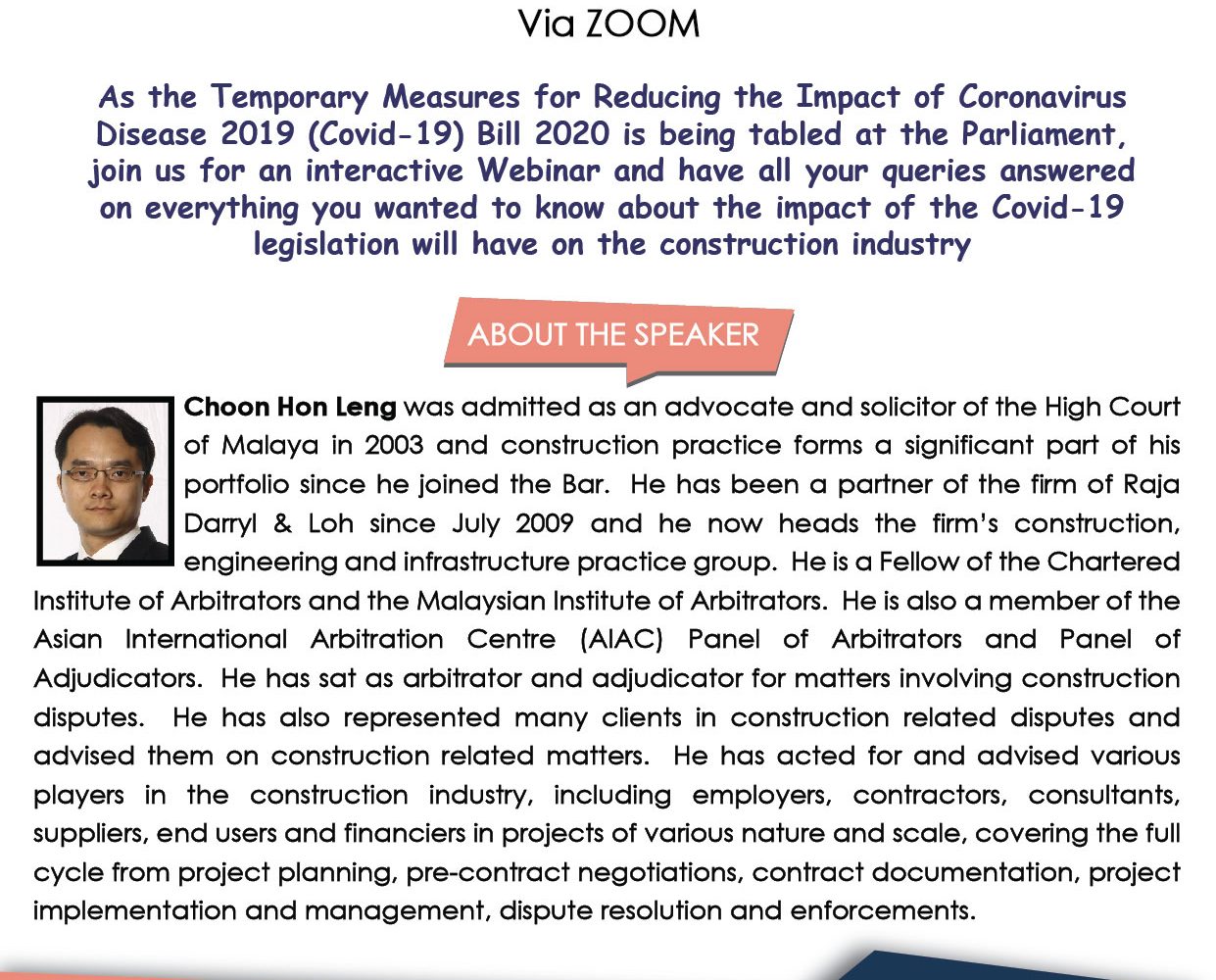 Via ZOOM

As the Temporary Measures for Reducing the Impact of Coronavirus Disease 2019 (Covid-19) Bill 2020 is being tabled at the Parliament, join us for an interactive Webinar and have all your queries answered on everything you wanted to know about the impact of the Covid-19 legislation will have on the construction industry

ABOUT THE SPEAKER

Choon Hon Leng was admitted as an advocate and solicitor of the High Court of Malaya in 2003 and construction practice forms a significant part of his portfolio since he joined the Bar. He has been a partner of the firm of Raja Darryl & Loh since July 2009 and he now heads the firm's construction, engineering and infrastructure practice group. He is a Fellow of the Chartered Institute of Arbitrators and the Malaysian Institute of Arbitrators. He is also a member of the Asian International Arbitration Centre (AIAC) Panel of Arbitrators and Panel of Adjudicators. He has sat as arbitrator and adjudicator for matters involving construction disputes. He has also represented many clients in construction related disputes and advised them on construction related matters. He has acted for and advised various players in the construction industry, including employers, contractors, consultants, suppliers, end users and financiers in projects of various nature and scale, covering the full cycle from project planning, pre-contract negotiations, contract documentation, project implementation and management, dispute resolution and enforcements.